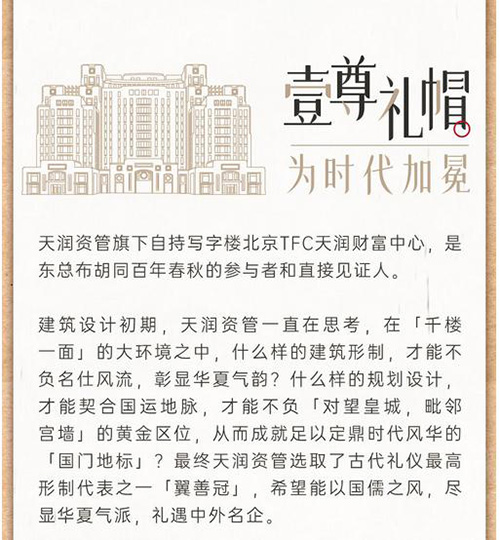 壹尊礼帽

为时代加冕

天润资管旗下自持写字楼北京TFC天润财富中心，是东总布胡同百年春秋的参与者和直接见证人。

建筑设计初期，天润资管一直在思考，在「千楼一面」的大环境之中，什么样的建筑形制，才能不负名仕风流，彰显华夏气韵？什么样的规划设计，才能契合国运地脉，才能不负「对望皇城，毗邻宫墙」的黄金区位，从而成就足以定鼎时代风华的「国门地标」？最终天润资管选取了古代礼仪最高形制代表之一「翼善冠」，希望能以国儒之风，尽显华夏气派，礼遇中外名企。